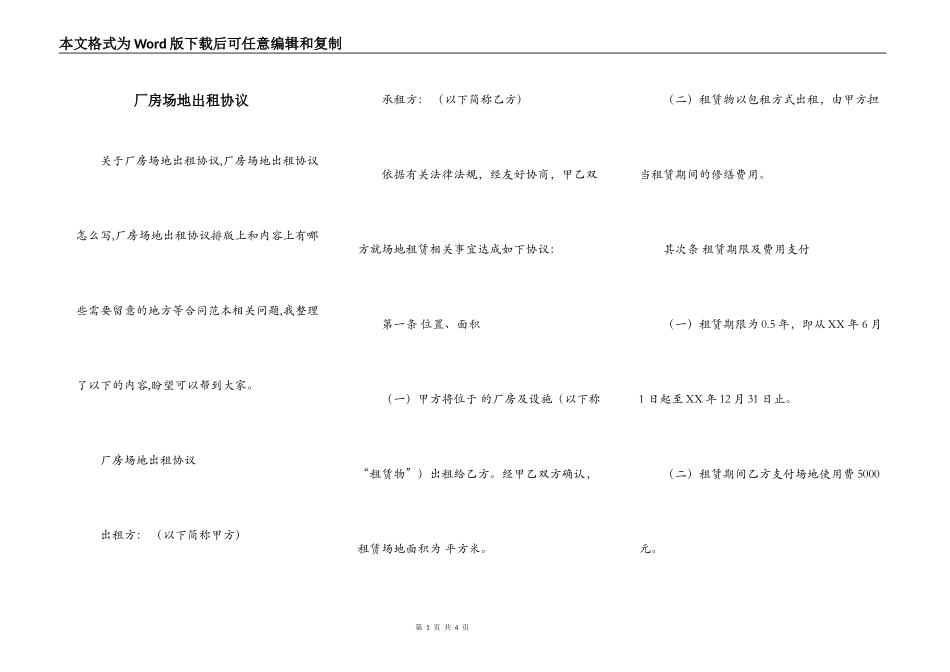 本文格式为Word版下载后可任意编辑和复制

厂房场地出租协议

关于厂房场地出租协议,厂房场地出租协议怎么写,厂房场地出租协议排版上和内容上有哪些需要留意的地方等合同范本相关问题,我整理了以下的内容,盼望可以帮到大家。

厂房场地出租协议

出租方：（以下简称甲方）

承租方：（以下简称乙方）

依据有关法律法规，经友好协商，甲乙双方就场地租赁相关事宜达成如下协议：

第一条 位置、面积

（一）甲方将位于 的厂房及设施（以下称“租赁物”）出租给乙方。经甲乙双方确认，租赁场地面积为 平方米。

（二）租赁物以包租方式出租，由甲方担当租赁期间的修缮费用。

其次条 租赁期限及费用支付

（一）租赁期限为0.5年，即从XX年6月1日起至XX年12月31日止。

（二）租赁期间乙方支付场地使用费5000元。

第 1 页 共 4 页